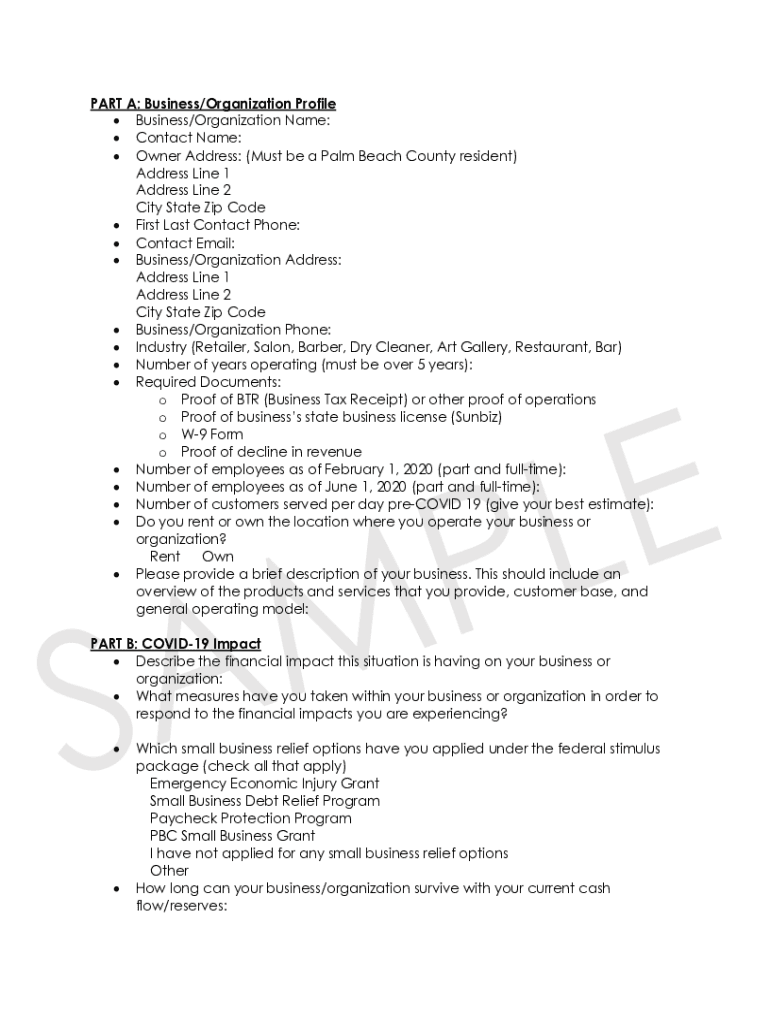 PART A: Business/Organization Profile

- Business/Organization Name:
- Contact Name:
- Owner Address: (Must be a Palm Beach County resident)
  Address Line 1
  Address Line 2
  City State Zip Code
- First Last Contact Phone:
- Contact Email:
- Business/Organization Address:
  Address Line 1
  Address Line 2
  City State Zip Code
- Business/Organization Phone:
- Industry (Retailer, Salon, Barber, Dry Cleaner, Art Gallery, Restaurant, Bar)
- Number of years operating (must be over 5 years):
- Required Documents:
  - Proof of BTR (Business Tax Receipt) or other proof of operations
  - Proof of business's state business license (Sunbiz)
  - W-9 Form
  - Proof of decline in revenue
- Number of employees as of February 1, 2020 (part and full-time):
- Number of employees as of June 1, 2020 (part and full-time):
- Number of customers served per day pre-COVID 19 (give your best estimate):
- Do you rent or own the location where you operate your business or organization?
  Rent Own
- Please provide a brief description of your business. This should include an overview of the products and services that you provide, customer base, and general operating model:

PART B: COVID-19 Impact

- Describe the financial impact this situation is having on your business or organization:
- What measures have you taken within your business or organization in order to respond to the financial impacts you are experiencing?

- Which small business relief options have you applied under the federal stimulus package (check all that apply)
  Emergency Economic Injury Grant
  Small Business Debt Relief Program
  Paycheck Protection Program
  PBC Small Business Grant
  I have not applied for any small business relief options
  Other
- How long can your business/organization survive with your current cash flow/reserves:

SAMPLE